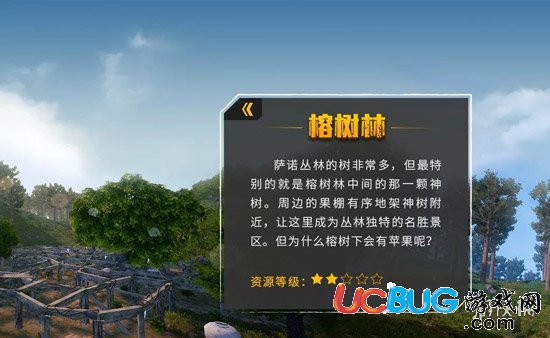 «

榕树林

萨诺丛林的树非常多，但最特别的就是榕树林中间的那一颗神树。周边的果棚有序地架神树附近，让这里成为丛林独特的名胜景区。但为什么榕树下会有苹果呢？

资源等级：★★☆☆☆

UCBUG游戏网
.com